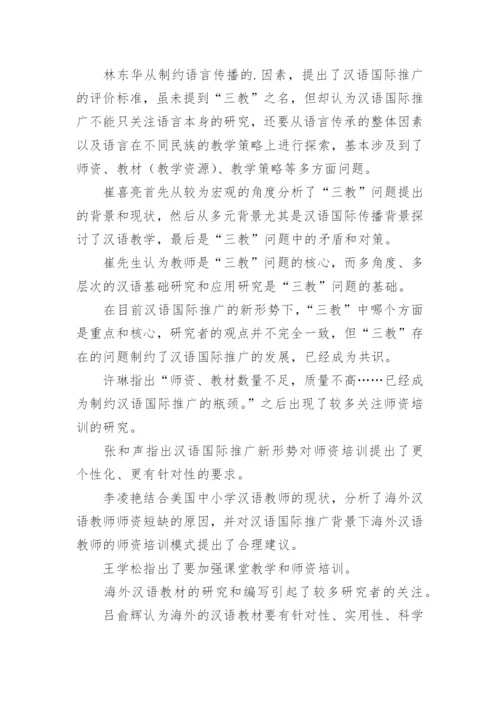 林东华从制约语言传播的.因素，提出了汉语国际推广的评价标准，虽未提到“三教”之名，但却认为汉语国际推广不能只关注语言本身的研究，还要从语言传承的整体因素以及语言在不同民族的教学策略上进行探索，基本涉及到了师资、教材（教学资源）、教学策略等多方面问题。

崔喜亮首先从较为宏观的角度分析了“三教”问题提出的背景和现状，然后从多元背景尤其是汉语国际传播背景探讨了汉语教学，最后是“三教”问题中的矛盾和对策。

崔先生认为教师是“三教”问题的核心，而多角度、多层次的汉语基础研究和应用研究是“三教”问题的基础。

在目前汉语国际推广的新形势下，“三教”中哪个方面是重点和核心，研究者的观点并不完全一致，但“三教”存在的问题制约了汉语国际推广的发展，已经成为共识。

许琳指出“师资、教材数量不足，质量不高……已经成为制约汉语国际推广的瓶颈。”之后出现了较多关注师资培训的研究。

张和声指出汉语国际推广新形势对师资培训提出了更个性化、更有针对性的要求。

李凌艳结合美国中小学汉语教师的现状，分析了海外汉语教师师资短缺的原因，并对汉语国际推广背景下海外汉语教师的师资培训模式提出了合理建议。

王学松指出了要加强课堂教学和师资培训。

海外汉语教材的研究和编写引起了较多研究者的关注。

吕俞辉认为海外的汉语教材要有针对性、实用性、科学